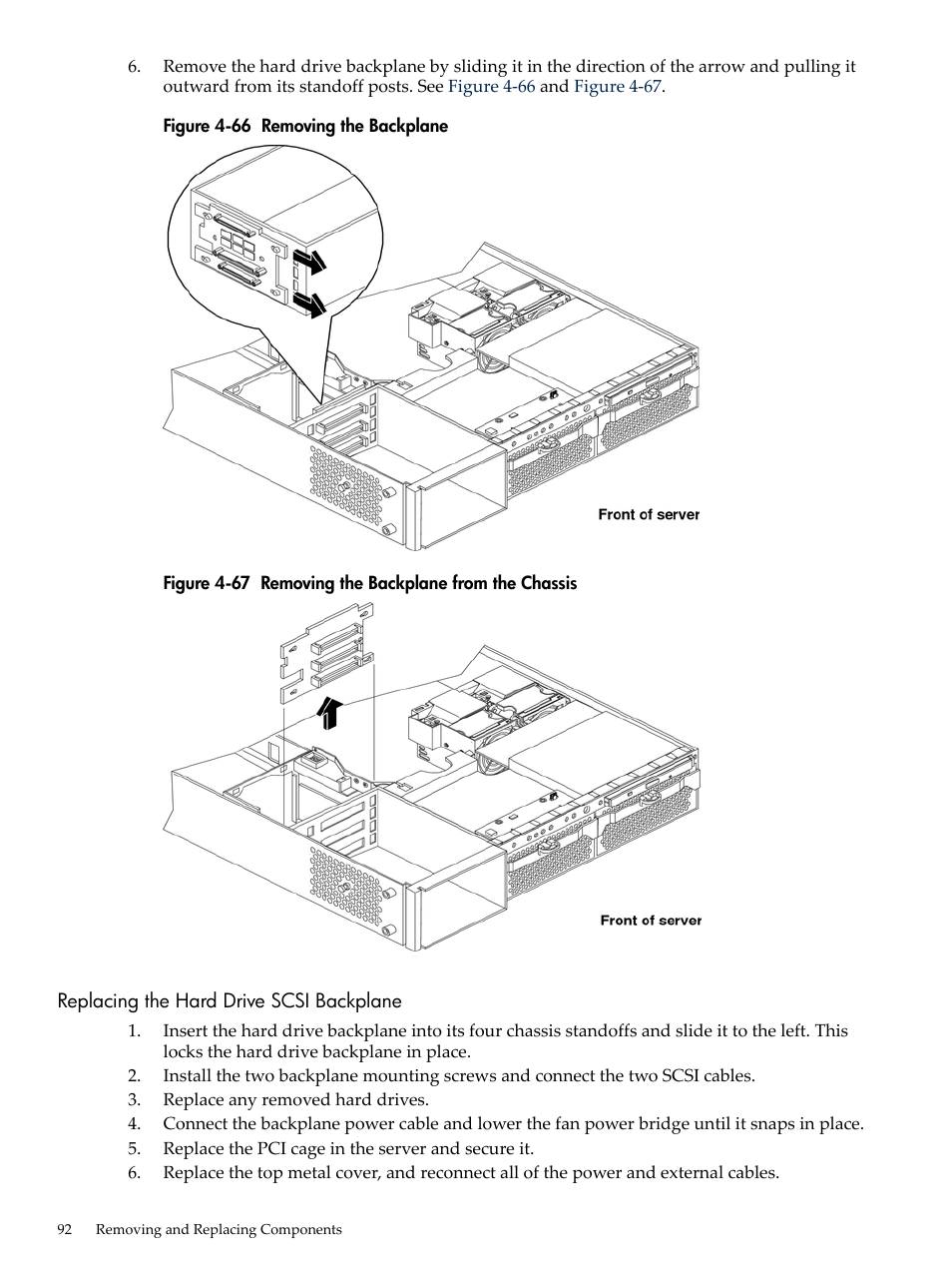 6. Remove the hard drive backplane by sliding it in the direction of the arrow and pulling it outward from its standoff posts. See Figure 4-66 and Figure 4-67.

Figure 4-66 Removing the Backplane

Front of server

Figure 4-67 Removing the Backplane from the Chassis

Front of server

Replacing the Hard Drive SCSI Backplane

1. Insert the hard drive backplane into its four chassis standoffs and slide it to the left. This locks the hard drive backplane in place.
2. Install the two backplane mounting screws and connect the two SCSI cables.
3. Replace any removed hard drives.
4. Connect the backplane power cable and lower the fan power bridge until it snaps in place.
5. Replace the PCI cage in the server and secure it.
6. Replace the top metal cover, and reconnect all of the power and external cables.

92 Removing and Replacing Components